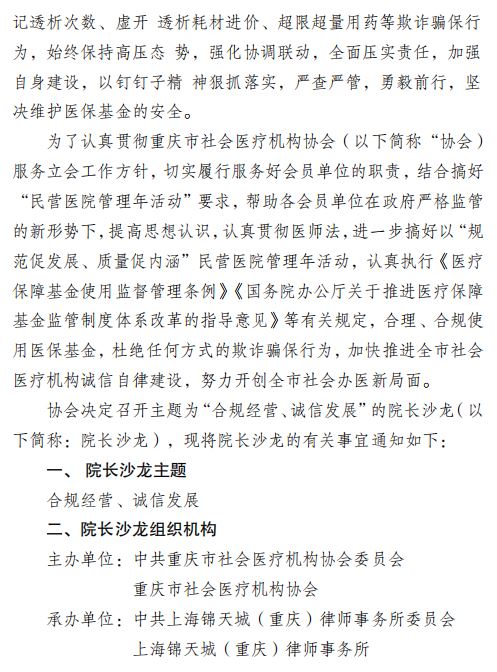 记透析次数、虚开 透析耗材进价、超限超量用药等欺诈骗保行为，始终保持高压态 势，强化协调联动，全面压实责任，加强自身建设，以钉钉子精 神狠抓落实，严查严管，勇毅前行，坚决维护医保基金的安全。

为了认真贯彻重庆市社会医疗机构协会（以下简称“协会）服务立会工作方针，切实履行服务好会员单位的职责，结合搞好“民营医院管理年活动”要求，帮助各会员单位在政府严格监管的新形势下，提高思想认识，认真贯彻医师法，进一步搞好以“规范促发展、质量促内涵”民营医院管理年活动，认真执行《医疗保障基金使用监督管理条例》《国务院办公厅关于推进医疗保障基金监管制度体系改革的指导意见》等有关规定，合理、合规使用医保基金，杜绝任何方式的欺诈骗保行为，加快推进全市社会医疗机构诚信自律建设，努力开创全市社会办医新局面。

协会决定召开主题为“合规经营、诚信发展”的院长沙龙（以下简称：院长沙龙），现将院长沙龙的有关事宜通知如下：

一、 院长沙龙主题

合规经营、诚信发展

二、院长沙龙组织机构

主办单位：中共重庆市社会医疗机构协会委员会
重庆市社会医疗机构协会

承办单位：中共上海锦天城（重庆）律师事务所委员会
上海锦天城（重庆）律师事务所